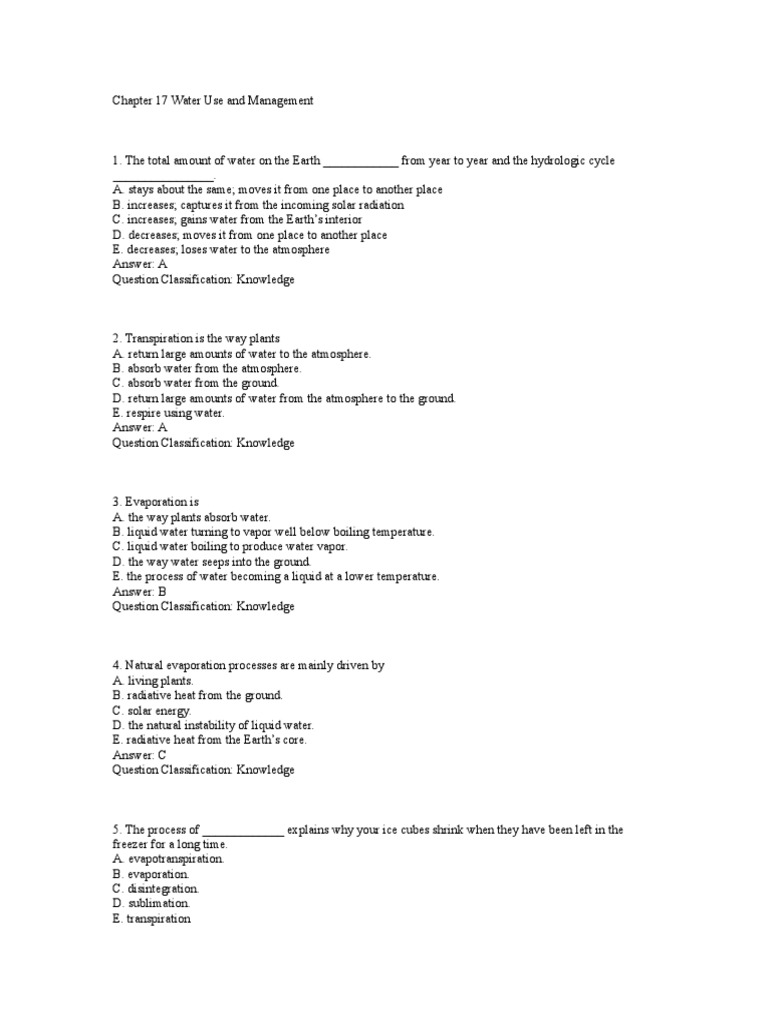 Chapter 17 Water Use and Management

1. The total amount of water on the Earth ____________ from year to year and the hydrologic cycle ________________.
A. stays about the same; moves it from one place to another place
B. increases; captures it from the incoming solar radiation
C. increases; gains water from the Earth's interior
D. decreases; moves it from one place to another place
E. decreases; loses water to the atmosphere
Answer: A
Question Classification: Knowledge

2. Transpiration is the way plants
A. return large amounts of water to the atmosphere.
B. absorb water from the atmosphere.
C. absorb water from the ground.
D. return large amounts of water from the atmosphere to the ground.
E. respire using water.
Answer: A
Question Classification: Knowledge

3. Evaporation is
A. the way plants absorb water.
B. liquid water turning to vapor well below boiling temperature.
C. liquid water boiling to produce water vapor.
D. the way water seeps into the ground.
E. the process of water becoming a liquid at a lower temperature.
Answer: B
Question Classification: Knowledge

4. Natural evaporation processes are mainly driven by
A. living plants.
B. radiative heat from the ground.
C. solar energy.
D. the natural instability of liquid water.
E. radiative heat from the Earth's core.
Answer: C
Question Classification: Knowledge

5. The process of _____________ explains why your ice cubes shrink when they have been left in the freezer for a long time.
A. evapotranspiration.
B. evaporation.
C. disintegration.
D. sublimation.
E. transpiration